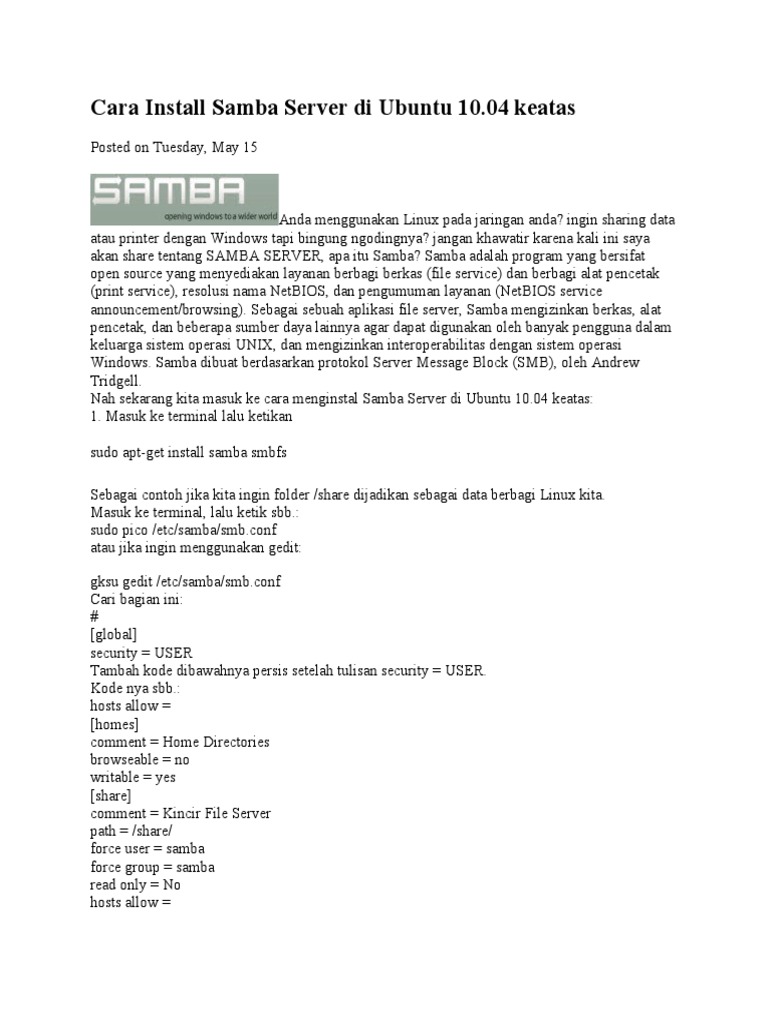 Cara Install Samba Server di Ubuntu 10.04 keatas

Posted on Tuesday, May 15

SAMBA
opening windows to a wider world

Anda menggunakan Linux pada jaringan anda? ingin sharing data atau printer dengan Windows tapi bingung ngodingnya? jangan khawatir karena kali ini saya akan share tentang SAMBA SERVER, apa itu Samba? Samba adalah program yang bersifat open source yang menyediakan layanan berbagi berkas (file service) dan berbagi alat pencetak (print service), resolusi nama NetBIOS, dan pengumuman layanan (NetBIOS service announcement/browsing). Sebagai sebuah aplikasi file server, Samba mengizinkan berkas, alat pencetak, dan beberapa sumber daya lainnya agar dapat digunakan oleh banyak pengguna dalam keluarga sistem operasi UNIX, dan mengizinkan interoperabilitas dengan sistem operasi Windows. Samba dibuat berdasarkan protokol Server Message Block (SMB), oleh Andrew Tridgell.
Nah sekarang kita masuk ke cara menginstal Samba Server di Ubuntu 10.04 keatas:
1. Masuk ke terminal lalu ketikan

sudo apt-get install samba smbfs

Sebagai contoh jika kita ingin folder /share dijadikan sebagai data berbagi Linux kita.
Masuk ke terminal, lalu ketik sbb.:
sudo pico /etc/samba/smb.conf
atau jika ingin menggunakan gedit:

gksu gedit /etc/samba/smb.conf
Cari bagian ini:
#
[global]
security = USER
Tambah kode dibawahnya persis setelah tulisan security = USER.
Kode nya sbb.:
hosts allow =
[homes]
comment = Home Directories
browseable = no
writable = yes
[share]
comment = Kincir File Server
path = /share/
force user = samba
force group = samba
read only = No
hosts allow =